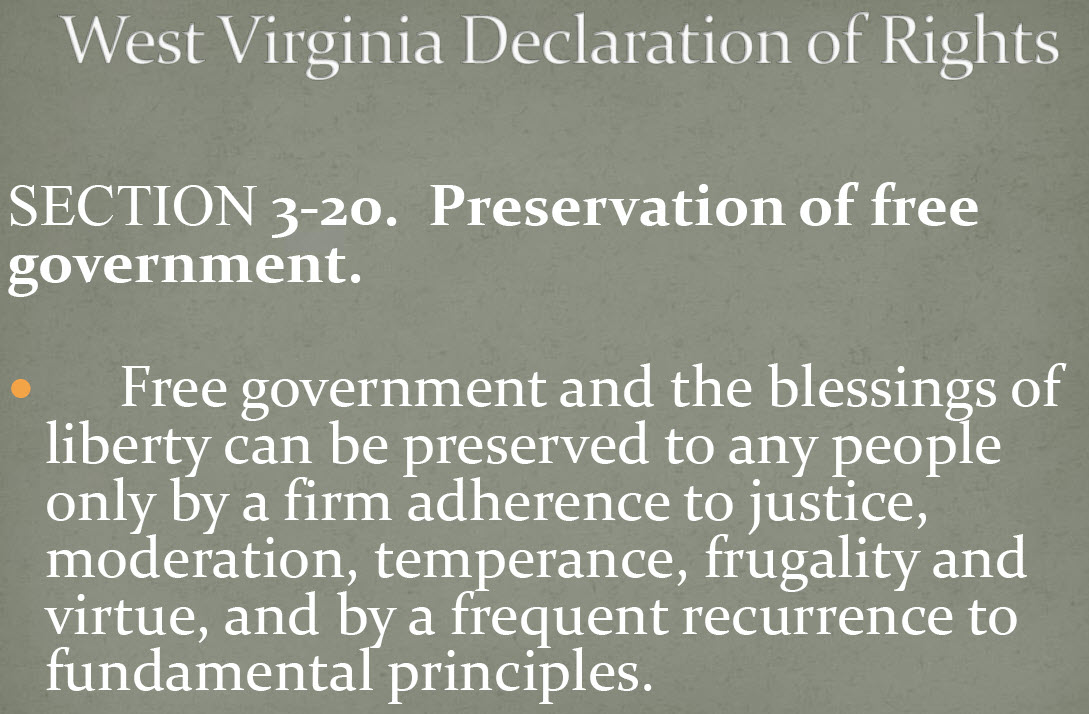 West Virginia Declaration of Rights

SECTION 3-20. Preservation of free government.

• Free government and the blessings of liberty can be preserved to any people only by a firm adherence to justice, moderation, temperance, frugality and virtue, and by a frequent recurrence to fundamental principles.